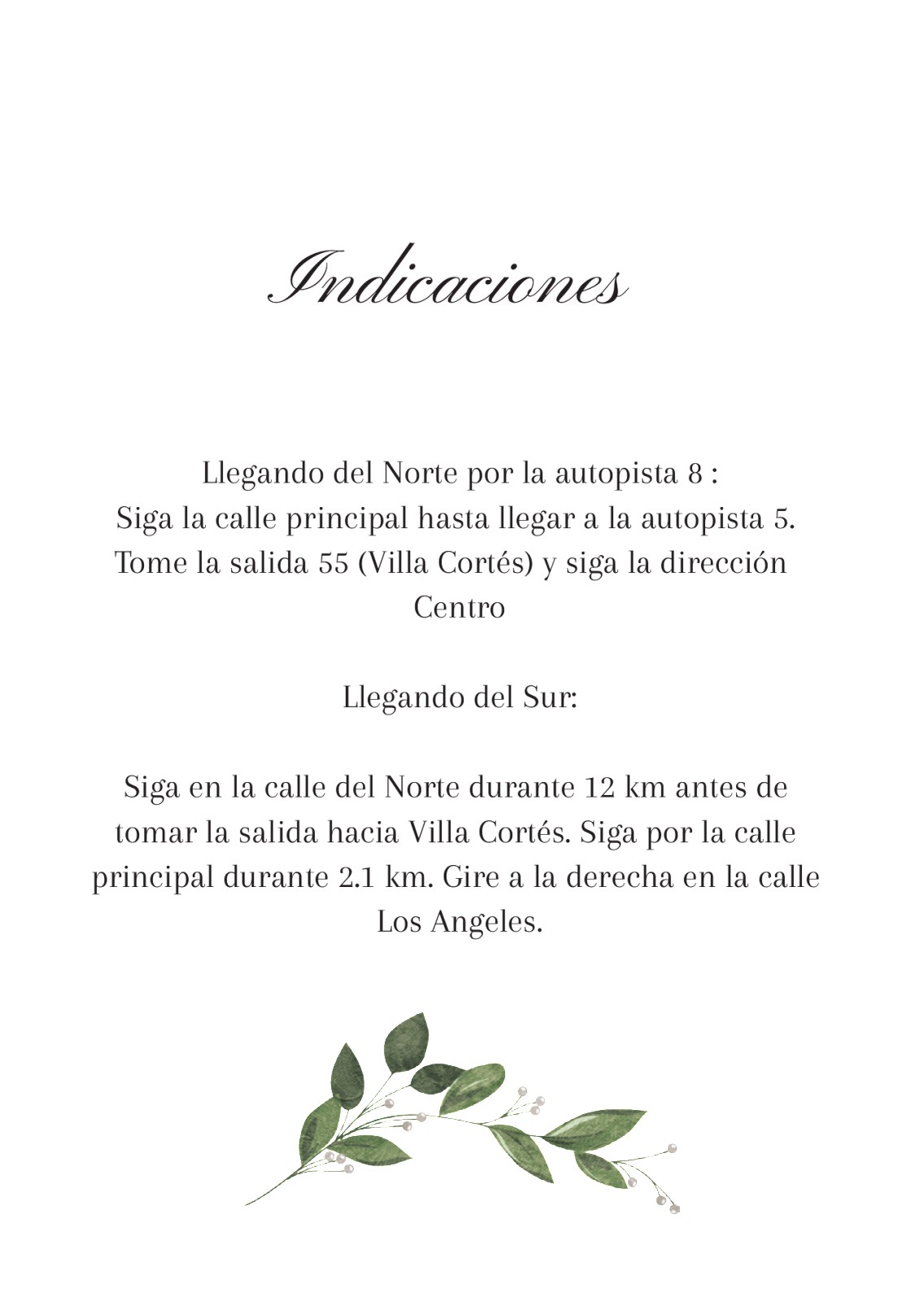 Indicaciones

Llegando del Norte por la autopista 8 :
Siga la calle principal hasta llegar a la autopista 5.
Tome la salida 55 (Villa Cortés) y siga la dirección Centro

Llegando del Sur:

Siga en la calle del Norte durante 12 km antes de tomar la salida hacia Villa Cortés. Siga por la calle principal durante 2.1 km. Gire a la derecha en la calle Los Angeles.